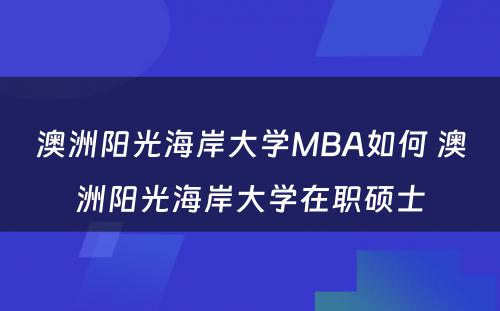 澳洲阳光海岸大学MBA如何 澳洲阳光海岸大学在职硕士